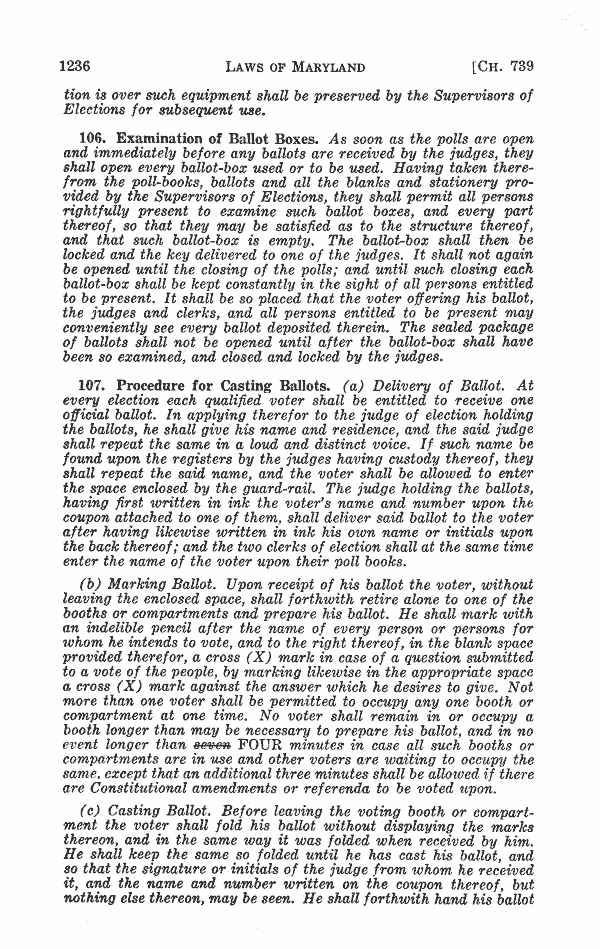 1236 LAWS OF MARYLAND [CH. 739

tion is over such equipment shall be preserved by the Supervisors of Elections for subsequent use.

106. Examination of Ballot Boxes. As soon as the polls are open and immediately before any ballots are received by the judges, they shall open every ballot-box used or to be used. Having taken therefrom the poll-books, ballots and all the blanks and stationery provided by the Supervisors of Elections, they shall permit all persons rightfully present to examine such ballot boxes, and every part thereof, so that they may be satisfied as to the structure thereof, and that such ballot-box is empty. The ballot-box shall then be locked and the key delivered to one of the judges. It shall not again be opened until the closing of the polls; and until such closing each ballot-box shall be kept constantly in the sight of all persons entitled to be present. It shall be so placed that the voter offering his ballot, the judges and clerks, and all persons entitled to be present may conveniently see every ballot deposited therein. The sealed package of ballots shall not be opened until after the ballot-box shall have been so examined, and closed and locked by the judges.

107. Procedure for Casting Ballots. (a) Delivery of Ballot. At every election each qualified voter shall be entitled to receive one official ballot. In applying therefor to the judge of election holding the ballots, he shall give his name and residence, and the said judge shall repeat the same in a loud and distinct voice. If such name be found upon the registers by the judges having custody thereof, they shall repeat the said name, and the voter shall be allowed to enter the space enclosed by the guard-rail. The judge holding the ballots, having first written in ink the voter's name and number upon the coupon attached to one of them, shall deliver said ballot to the voter after having likewise written in ink his own name or initials upon the back thereof; and the two clerks of election shall at the same time enter the name of the voter upon their poll books.

(b) Marking Ballot. Upon receipt of his ballot the voter, without leaving the enclosed space, shall forthwith retire alone to one of the booths or compartments and prepare his ballot. He shall mark with an indelible pencil after the name of every person or persons for whom he intends to vote, and to the right thereof, in the blank space provided therefor, a cross (X) mark in case of a question submitted to a vote of the people, by marking likewise in the appropriate space a cross (X) mark against the answer which he desires to give. Not more than one voter shall be permitted to occupy any one booth or compartment at one time. No voter shall remain in or occupy a booth longer than may be necessary to prepare his ballot, and in no event longer than seven FOUR minutes in case all such booths or compartments are in use and other voters are waiting to occupy the same, except that an additional three minutes shall be allowed if there are Constitutional amendments or referenda to be voted upon.

(c) Casting Ballot. Before leaving the voting booth or compartment the voter shall fold his ballot without displaying the marks thereon, and in the same way it was folded when received by him. He shall keep the same so folded until he has cast his ballot, and so that the signature or initials of the judge from whom he received it, and the name and number written on the coupon thereof, but nothing else thereon, may be seen. He shall forthwith hand his ballot